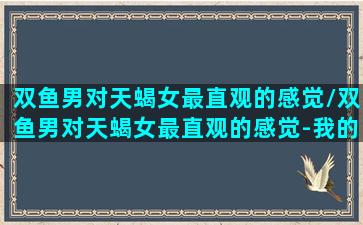 双鱼男对天蝎女最直观的感觉/双鱼男对天蝎女最直观的感觉-我的